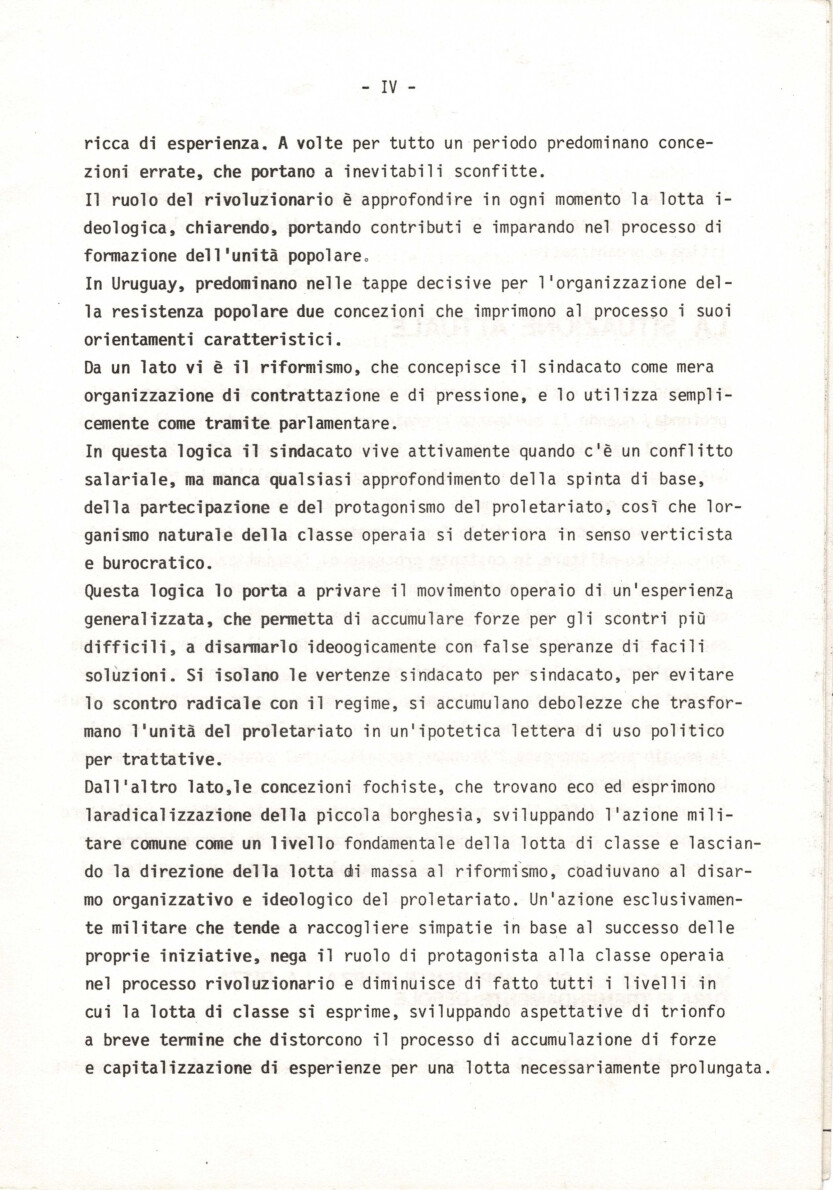 - IV -

ricca di esperienza. A volte per tutto un periodo predominano concezioni errate, che portano a inevitabili sconfitte.
Il ruolo del rivoluzionario è approfondire in ogni momento la lotta ideologica, chiarendo, portando contributi e imparando nel processo di formazione dell'unità popolare.
In Uruguay, predominano nelle tappe decisive per l'organizzazione della resistenza popolare due concezioni che imprimono al processo i suoi orientamenti caratteristici.
Da un lato vi è il riformismo, che concepisce il sindacato come mera organizzazione di contrattazione e di pressione, e lo utilizza semplicemente come tramite parlamentare.
In questa logica il sindacato vive attivamente quando c'è un conflitto salariale, ma manca qualsiasi approfondimento della spinta di base, della partecipazione e del protagonismo del proletariato, così che lorganismo naturale della classe operaia si deteriora in senso verticista e burocratico.
Questa logica lo porta a privare il movimento operaio di un'esperienza generalizzata, che permetta di accumulare forze per gli scontri più difficili, a disarmarlo ideoogicamente con false speranze di facili soluzioni. Si isolano le vertenze sindacato per sindacato, per evitare lo scontro radicale con il regime, si accumulano debolezze che trasformano l'unità del proletariato in un'ipotetica lettera di uso politico per trattative.
Dall'altro lato,le concezioni fochiste, che trovano eco ed esprimono laradicalizzazione della piccola borghesia, sviluppando l'azione militare comune come un livello fondamentale della lotta di classe e lasciando la direzione della lotta di massa al riformismo, coadiuvano al disarmo organizzativo e ideologico del proletariato. Un'azione esclusivamente militare che tende a raccogliere simpatie in base al successo delle proprie iniziative, nega il ruolo di protagonista alla classe operaia nel processo rivoluzionario e diminuisce di fatto tutti i livelli in cui la lotta di classe si esprime, sviluppando aspettative di trionfo a breve termine che distorcono il processo di accumulazione di forze e capitalizzazione di esperienze per una lotta necessariamente prolungata.